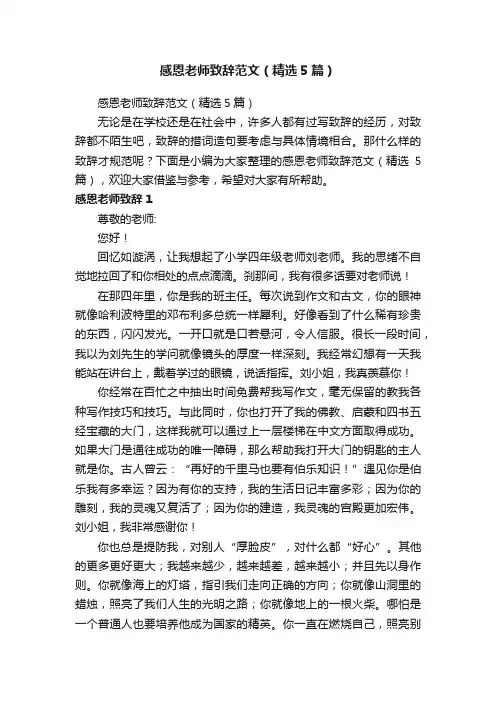 感恩老师致辞范文（精选5篇）

感恩老师致辞范文（精选5篇）

无论是在学校还是在社会中，许多人都有过写致辞的经历，对致辞都不陌生吧，致辞的措词造句要考虑与具体情境相合。那什么样的致辞才规范呢？下面是小编为大家整理的感恩老师致辞范文（精选5篇），欢迎大家借鉴与参考，希望对大家有所帮助。

感恩老师致辞1

尊敬的老师:

您好！

回忆如漩涡，让我想起了小学四年级老师刘老师。我的思绪不自觉地拉回了和你相处的点点滴滴。刹那间，我有很多话要对老师说！

在那四年里，你是我的班主任。每次说到作文和古文，你的眼神就像哈利波特里的邓布利多总统一样犀利。好像看到了什么稀有珍贵的东西，闪闪发光。一开口就是口若悬河，令人信服。很长一段时间，我以为刘先生的学问就像镜头的厚度一样深刻。我经常幻想有一天我能站在讲台上，戴着学过的眼镜，说话指挥。刘小姐，我真羡慕你！

你经常在百忙之中抽出时间免费帮我写作文，毫无保留的教我各种写作技巧和技巧。与此同时，你也打开了我的佛教、启蒙和四书五经宝藏的大门，这样我就可以通过上一层楼梯在中文方面取得成功。如果大门是通往成功的唯一障碍，那么帮助我打开大门的钥匙的主人就是你。古人曾云：“再好的千里马也要有伯乐知识！”遇见你是伯乐我有多幸运？因为有你的支持，我的生活日记丰富多彩；因为你的雕刻，我的灵魂又复活了；因为你的建造，我灵魂的宫殿更加宏伟。刘小姐，我非常感谢你！

你也总是提防我，对别人“厚脸皮”，对什么都“好心”。其他的更多更好更大；我越来越少，越来越差，越来越小；并且先以身作则。你就像海上的灯塔，指引我们走向正确的方向；你就像山洞里的蜡烛，照亮了我们人生的光明之路；你就像地上的一根火柴。哪怕是一个普通人也要培养他成为国家的精英。你一直在燃烧自己，照亮别